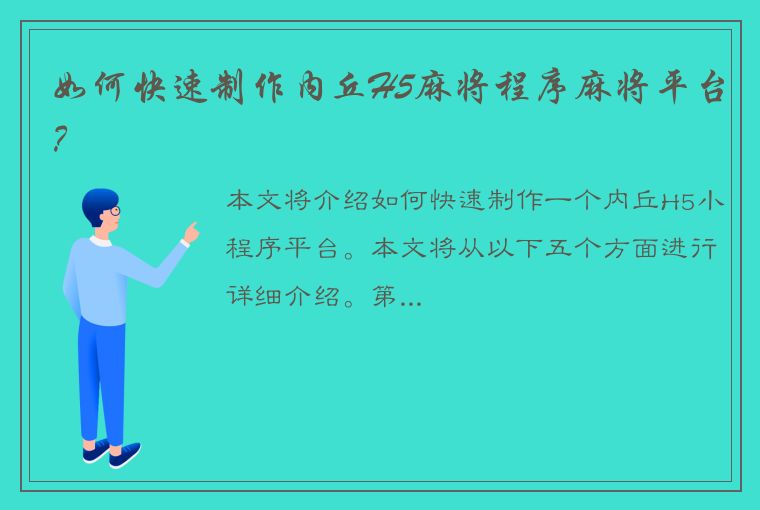 如何快速制作内丘H5麻将程序麻将平台?

本文将介绍如何快速制作一个内丘H5小程序平台。本文将从以下五个方面进行详细介绍。第...